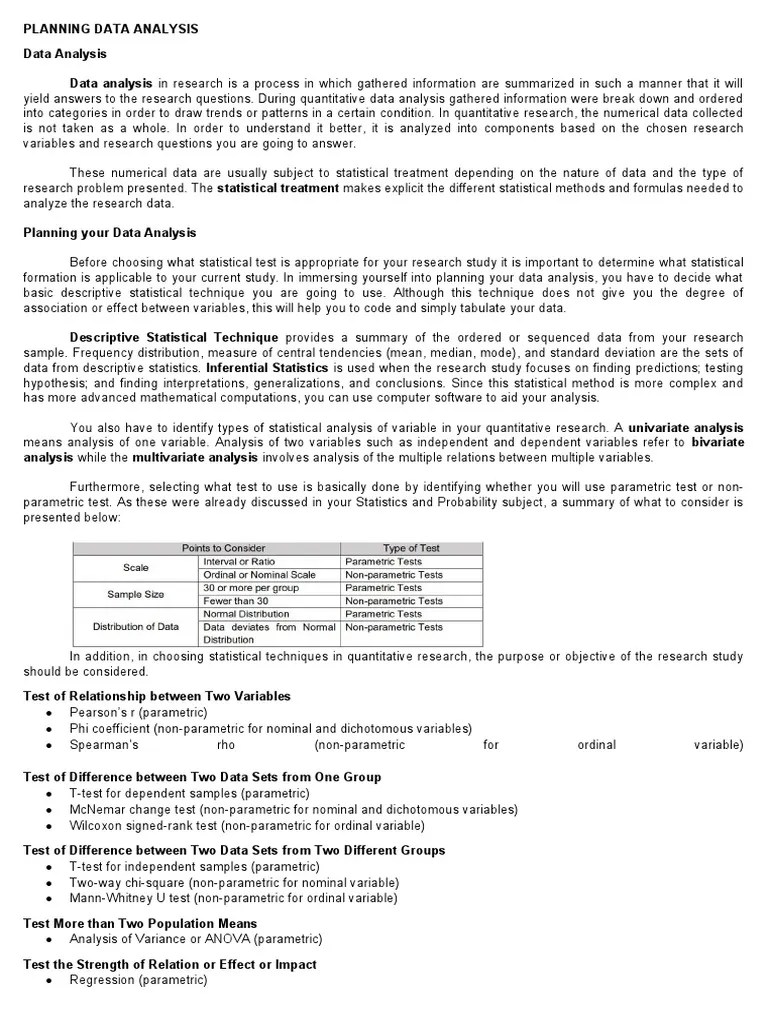 PLANNING DATA ANALYSIS

Data Analysis

Data analysis in research is a process in which gathered information are summarized in such a manner that it will yield answers to the research questions. During quantitative data analysis gathered information were break down and ordered into categories in order to draw trends or patterns in a certain condition. In quantitative research, the numerical data collected is not taken as a whole. In order to understand it better, it is analyzed into components based on the chosen research variables and research questions you are going to answer.

These numerical data are usually subject to statistical treatment depending on the nature of data and the type of research problem presented. The statistical treatment makes explicit the different statistical methods and formulas needed to analyze the research data.

Planning your Data Analysis

Before choosing what statistical test is appropriate for your research study it is important to determine what statistical formation is applicable to your current study. In immersing yourself into planning your data analysis, you have to decide what basic descriptive statistical technique you are going to use. Although this technique does not give you the degree of association or effect between variables, this will help you to code and simply tabulate your data.

Descriptive Statistical Technique provides a summary of the ordered or sequenced data from your research sample. Frequency distribution, measure of central tendencies (mean, median, mode), and standard deviation are the sets of data from descriptive statistics. Inferential Statistics is used when the research study focuses on finding predictions; testing hypothesis; and finding interpretations, generalizations, and conclusions. Since this statistical method is more complex and has more advanced mathematical computations, you can use computer software to aid your analysis.

You also have to identify types of statistical analysis of variable in your quantitative research. A univariate analysis means analysis of one variable. Analysis of two variables such as independent and dependent variables refer to bivariate analysis while the multivariate analysis involves analysis of the multiple relations between multiple variables.

Furthermore, selecting what test to use is basically done by identifying whether you will use parametric test or non-parametric test. As these were already discussed in your Statistics and Probability subject, a summary of what to consider is presented below:

| Points to Consider | | Type of Test |
|---|---|---|
| Scale | Interval or Ratio | Parametric Tests |
| | Ordinal or Nominal Scale | Non-parametric Tests |
| Sample Size | 30 or more per group | Parametric Tests |
| | Fewer than 30 | Non-parametric Tests |
| Distribution of Data | Normal Distribution | Parametric Tests |
| | Data deviates from Normal Distribution | Non-parametric Tests |

In addition, in choosing statistical techniques in quantitative research, the purpose or objective of the research study should be considered.

Test of Relationship between Two Variables
• Pearson's r (parametric)
• Phi coefficient (non-parametric for nominal and dichotomous variables)
• Spearman's rho (non-parametric for ordinal variable)

Test of Difference between Two Data Sets from One Group
• T-test for dependent samples (parametric)
• McNemar change test (non-parametric for nominal and dichotomous variables)
• Wilcoxon signed-rank test (non-parametric for ordinal variable)

Test of Difference between Two Data Sets from Two Different Groups
• T-test for independent samples (parametric)
• Two-way chi-square (non-parametric for nominal variable)
• Mann-Whitney U test (non-parametric for ordinal variable)

Test More than Two Population Means
• Analysis of Variance or ANOVA (parametric)

Test the Strength of Relation or Effect or Impact
• Regression (parametric)